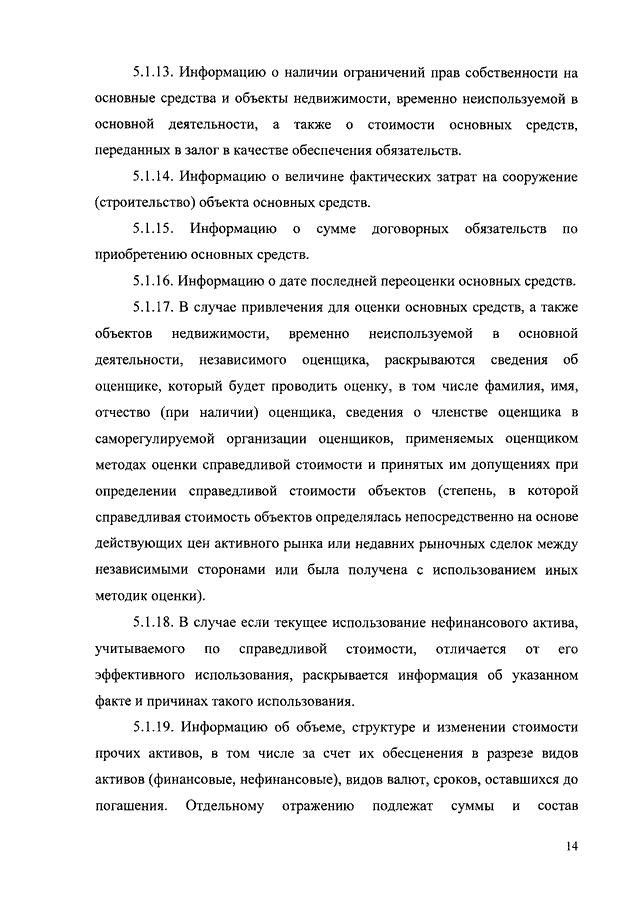 5.1.13. Информацию о наличии ограничений прав собственности на основные средства и объекты недвижимости, временно неиспользуемой в основной деятельности, а также о стоимости основных средств, переданных в залог в качестве обеспечения обязательств.

5.1.14. Информацию о величине фактических затрат на сооружение (строительство) объекта основных средств.

5.1.15. Информацию о сумме договорных обязательств по приобретению основных средств.

5.1.16. Информацию о дате последней переоценки основных средств.

5.1.17. В случае привлечения для оценки основных средств, а также объектов недвижимости, временно неиспользуемой в основной деятельности, независимого оценщика, раскрываются сведения об оценщике, который будет проводить оценку, в том числе фамилия, имя, отчество (при наличии) оценщика, сведения о членстве оценщика в саморегулируемой организации оценщиков, применяемых оценщиком методах оценки справедливой стоимости и принятых им допущениях при определении справедливой стоимости объектов (степень, в которой справедливая стоимость объектов определялась непосредственно на основе действующих цен активного рынка или недавних рыночных сделок между независимыми сторонами или была получена с использованием иных методик оценки).

5.1.18. В случае если текущее использование нефинансового актива, учитываемого по справедливой стоимости, отличается от его эффективного использования, раскрывается информация об указанном факте и причинах такого использования.

5.1.19. Информацию об объеме, структуре и изменении стоимости прочих активов, в том числе за счет их обесценения в разрезе видов активов (финансовые, нефинансовые), видов валют, сроков, оставшихся до погашения. Отдельному отражению подлежат суммы и состав

14